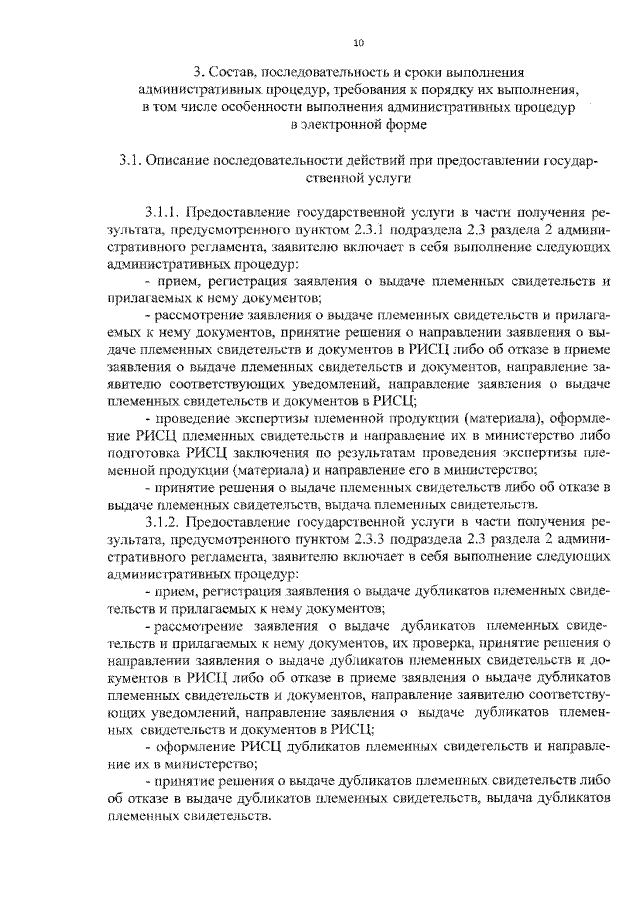 10

3. Состав, последовательность и сроки выполнения административных процедур, требования к порядку их выполнения, в том числе особенности выполнения административных процедур в электронной форме

3.1. Описание последовательности действий при предоставлении государственной услуги

3.1.1. Предоставление государственной услуги в части получения результата, предусмотренного пунктом 2.3.1 подраздела 2.3 раздела 2 административного регламента, заявителю включает в себя выполнение следующих административных процедур:

- прием, регистрация заявления о выдаче племенных свидетельств и прилагаемых к нему документов;

- рассмотрение заявления о выдаче племенных свидетельств и прилагаемых к нему документов, принятие решения о направлении заявления о выдаче племенных свидетельств и документов в РИСЦ либо об отказе в приеме заявления о выдаче племенных свидетельств и документов, направление заявителю соответствующих уведомлений, направление заявления о выдаче племенных свидетельств и документов в РИСЦ;

- проведение экспертизы племенной продукции (материала), оформление РИСЦ племенных свидетельств и направление их в министерство либо подготовка РИСЦ заключения по результатам проведения экспертизы племенной продукции (материала) и направление его в министерство;

- принятие решения о выдаче племенных свидетельств либо об отказе в выдаче племенных свидетельств, выдача племенных свидетельств.

3.1.2. Предоставление государственной услуги в части получения результата, предусмотренного пунктом 2.3.3 подраздела 2.3 раздела 2 административного регламента, заявителю включает в себя выполнение следующих административных процедур:

- прием, регистрация заявления о выдаче дубликатов племенных свидетельств и прилагаемых к нему документов;

- рассмотрение заявления о выдаче дубликатов племенных свидетельств и прилагаемых к нему документов, их проверка, принятие решения о направлении заявления о выдаче дубликатов племенных свидетельств и документов в РИСЦ либо об отказе в приеме заявления о выдаче дубликатов племенных свидетельств и документов, направление заявителю соответствующих уведомлений, направление заявления о выдаче дубликатов племенных свидетельств и документов в РИСЦ;

- оформление РИСЦ дубликатов племенных свидетельств и направление их в министерство;

- принятие решения о выдаче дубликатов племенных свидетельств либо об отказе в выдаче дубликатов племенных свидетельств, выдача дубликатов племенных свидетельств.